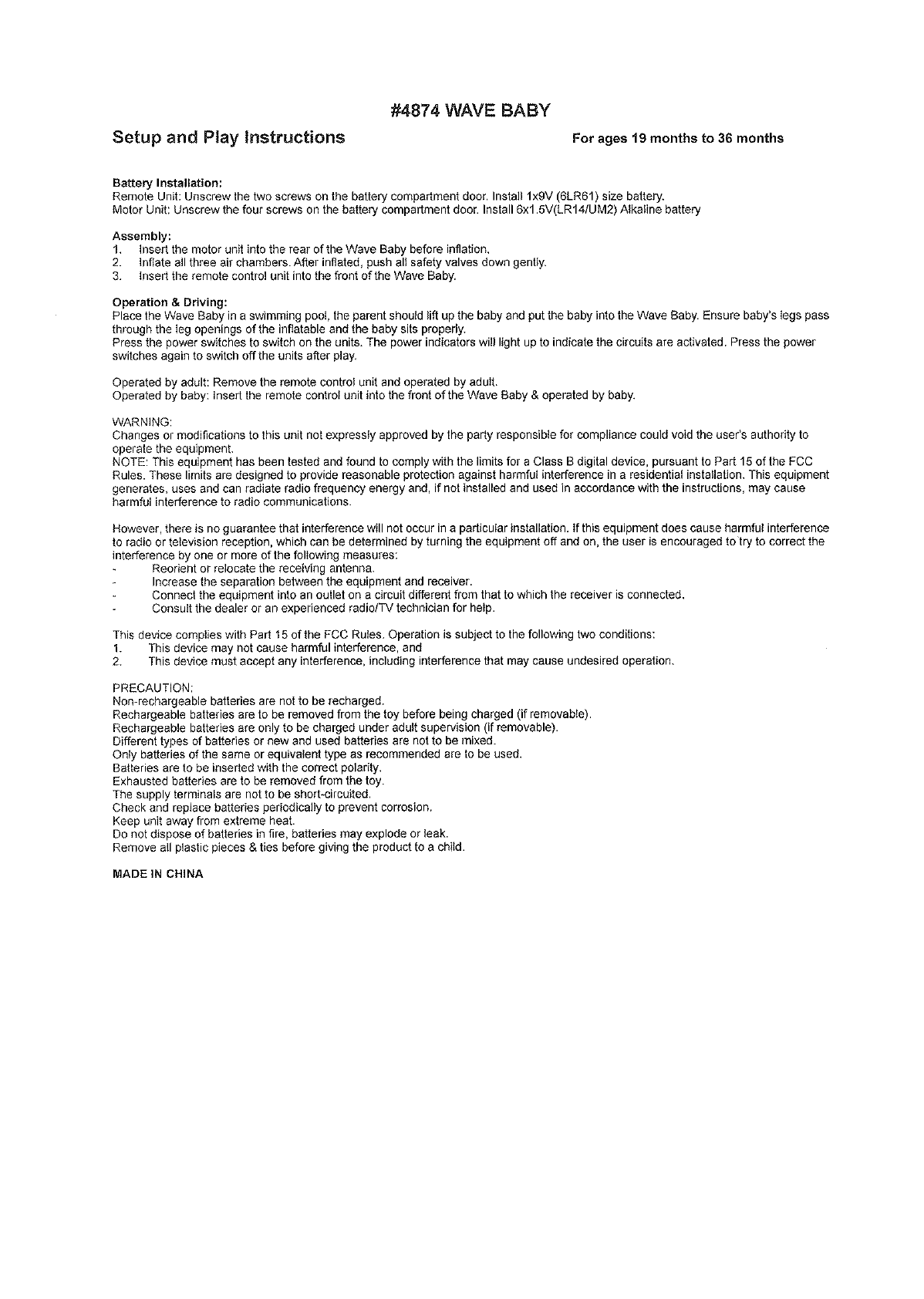 #4874 WAVE BABY

Setup and Play Instructions

For ages 19 months to 36 months

Battery Installation:
Remote Unit: Unscrew the two screws on the battery compartment door. Install 1x9V (6LR61) size battery.
Motor Unit: Unscrew the four screws on the battery compartment door. Install 6x1.5V(LR14/UM2) Alkaline battery

Assembly:
1. Insert the motor unit into the rear of the Wave Baby before inflation.
2. Inflate all three air chambers. After inflated, push all safety valves down gently.
3. Insert the remote control unit into the front of the Wave Baby.

Operation & Driving:
Place the Wave Baby in a swimming pool, the parent should lift up the baby and put the baby into the Wave Baby. Ensure baby's legs pass through the leg openings of the inflatable and the baby sits properly.
Press the power switches to switch on the units. The power indicators will light up to indicate the circuits are activated. Press the power switches again to switch off the units after play.

Operated by adult: Remove the remote control unit and operated by adult.
Operated by baby: Insert the remote control unit into the front of the Wave Baby & operated by baby.

WARNING:
Changes or modifications to this unit not expressly approved by the party responsible for compliance could void the user's authority to operate the equipment.
NOTE: This equipment has been tested and found to comply with the limits for a Class B digital device, pursuant to Part 15 of the FCC Rules. These limits are designed to provide reasonable protection against harmful interference in a residential installation. This equipment generates, uses and can radiate radio frequency energy and, if not installed and used in accordance with the instructions, may cause harmful interference to radio communications.

However, there is no guarantee that interference will not occur in a particular installation. If this equipment does cause harmful interference to radio or television reception, which can be determined by turning the equipment off and on, the user is encouraged to try to correct the interference by one or more of the following measures:
- Reorient or relocate the receiving antenna.
- Increase the separation between the equipment and receiver.
- Connect the equipment into an outlet on a circuit different from that to which the receiver is connected.
- Consult the dealer or an experienced radio/TV technician for help.

This device complies with Part 15 of the FCC Rules. Operation is subject to the following two conditions:
1. This device may not cause harmful interference, and
2. This device must accept any interference, including interference that may cause undesired operation.

PRECAUTION:
Non-rechargeable batteries are not to be recharged.
Rechargeable batteries are to be removed from the toy before being charged (if removable).
Rechargeable batteries are only to be charged under adult supervision (if removable).
Different types of batteries or new and used batteries are not to be mixed.
Only batteries of the same or equivalent type as recommended are to be used.
Batteries are to be inserted with the correct polarity.
Exhausted batteries are to be removed from the toy.
The supply terminals are not to be short-circuited.
Check and replace batteries periodically to prevent corrosion.
Keep unit away from extreme heat.
Do not dispose of batteries in fire, batteries may explode or leak.
Remove all plastic pieces & ties before giving the product to a child.

MADE IN CHINA